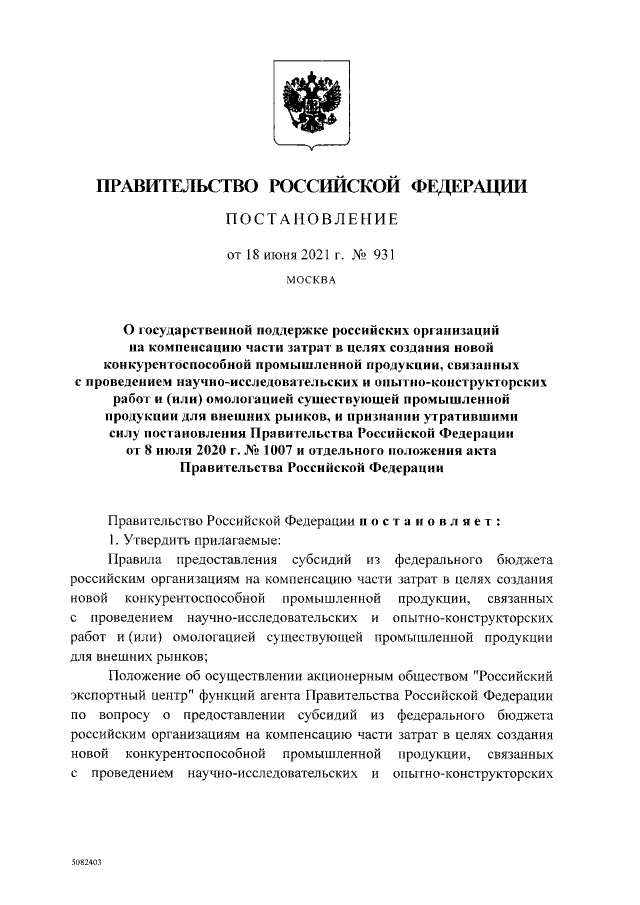 ПРАВИТЕЛЬСТВО РОССИЙСКОЙ ФЕДЕРАЦИИ

ПОСТАНОВЛЕНИЕ

от 18 июня 2021 г. № 931

МОСКВА

О государственной поддержке российских организаций на компенсацию части затрат в целях создания новой конкурентоспособной промышленной продукции, связанных с проведением научно-исследовательских и опытно-конструкторских работ и (или) омологацией существующей промышленной продукции для внешних рынков, и признании утратившими силу постановления Правительства Российской Федерации от 8 июля 2020 г. № 1007 и отдельного положения акта Правительства Российской Федерации

Правительство Российской Федерации постановляет:

1. Утвердить прилагаемые:

Правила предоставления субсидий из федерального бюджета российским организациям на компенсацию части затрат в целях создания новой конкурентоспособной промышленной продукции, связанных с проведением научно-исследовательских и опытно-конструкторских работ и (или) омологацией существующей промышленной продукции для внешних рынков;

Положение об осуществлении акционерным обществом "Российский экспортный центр" функций агента Правительства Российской Федерации по вопросу о предоставлении субсидий из федерального бюджета российским организациям на компенсацию части затрат в целях создания новой конкурентоспособной промышленной продукции, связанных с проведением научно-исследовательских и опытно-конструкторских

5082403